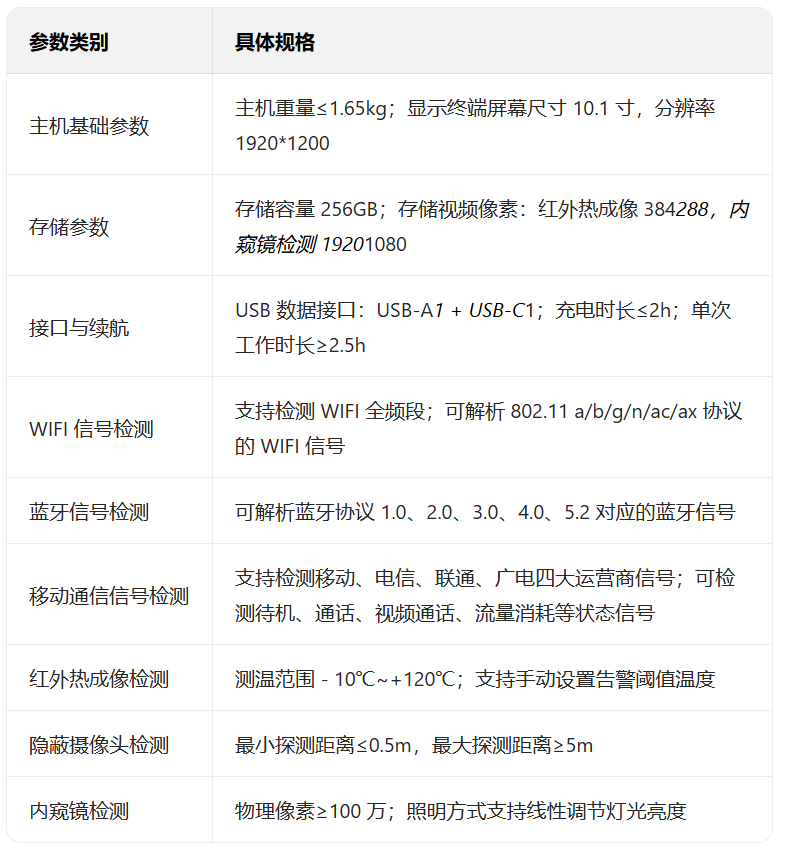 | 参数类别 | 具体规格 |
|---|---|
| 主机基础参数 | 主机重量≤1.65kg；显示终端屏幕尺寸 10.1 寸，分辨率 1920*1200 |
| 存储参数 | 存储容量 256GB；存储视频像素：红外热成像 384288，内窥镜检测 19201080 |
| 接口与续航 | USB 数据接口：USB-A1 + USB-C1；充电时长≤2h；单次工作时长≥2.5h |
| WIFI 信号检测 | 支持检测 WIFI 全频段；可解析 802.11 a/b/g/n/ac/ax 协议的 WIFI 信号 |
| 蓝牙信号检测 | 可解析蓝牙协议 1.0、2.0、3.0、4.0、5.2 对应的蓝牙信号 |
| 移动通信信号检测 | 支持检测移动、电信、联通、广电四大运营商信号；可检测待机、通话、视频通话、流量消耗等状态信号 |
| 红外热成像检测 | 测温范围 - 10℃~+120℃；支持手动设置告警阈值温度 |
| 隐蔽摄像头检测 | 最小探测距离≤0.5m，最大探测距离≥5m |
| 内窥镜检测 | 物理像素≥100 万；照明方式支持线性调节灯光亮度 |